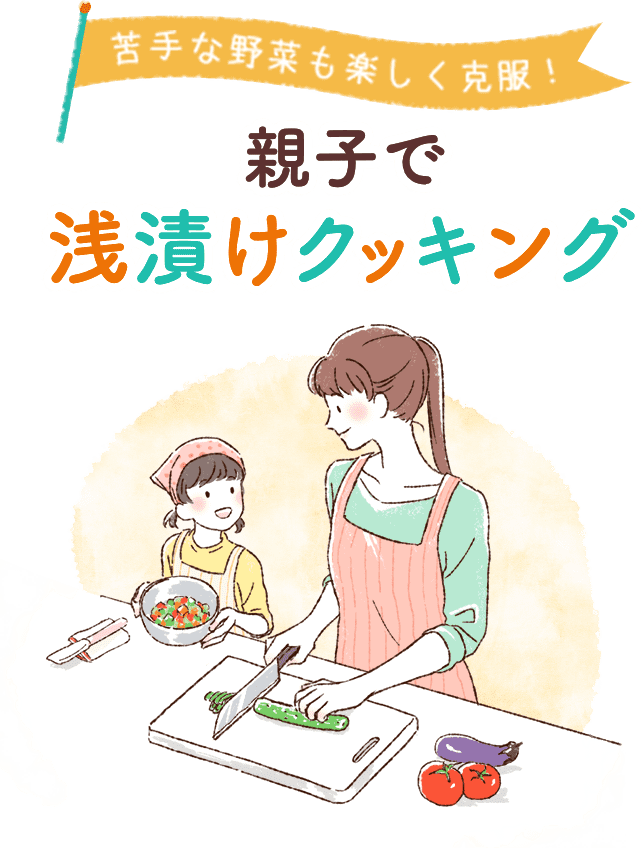 苦手な野菜も楽しく克服！

親子で

浅漬けクッキング